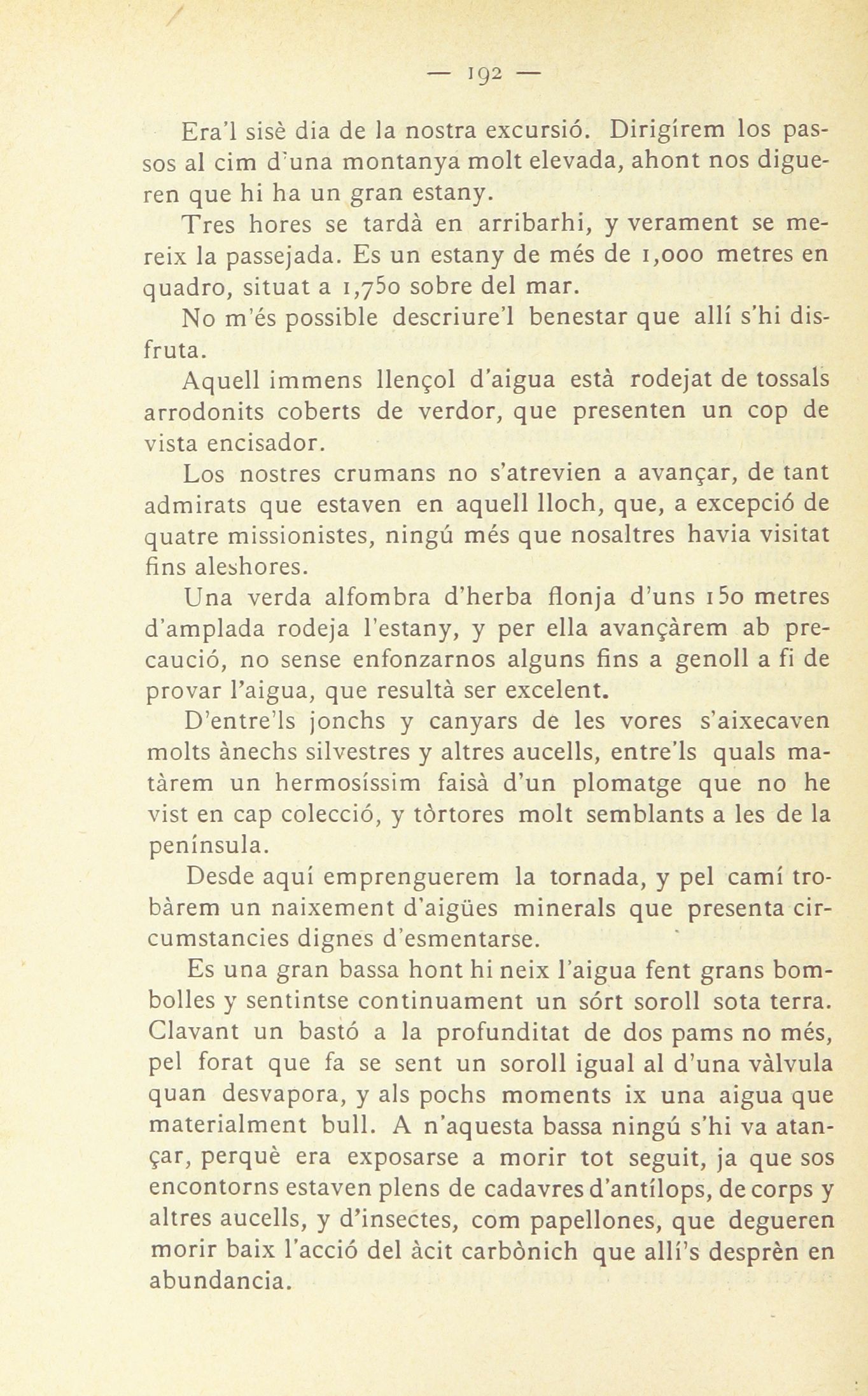 — 192 —

Era'l sisè dia de la nostra excursió. Dirigírem los passos al cim d'una montanya molt elevada, ahont nos digueren que hi ha un gran estany.

Tres hores se tardà en arribarhi, y verament se mereix la passejada. Es un estany de més de 1,000 metres en quadro, situat a 1,750 sobre del mar.

No m'és possible descriure'l benestar que allí s'hi disfruta.

Aquell immens llençol d'aigua està rodejat de tossals arrodonits coberts de verdor, que presenten un cop de vista encisador.

Los nostres crumans no s'atrevien a avançar, de tant admirats que estaven en aquell lloch, que, a excepció de quatre missionistes, ningú més que nosaltres havia visitat fins aleshores.

Una verda alfombra d'herba flonja d'uns 150 metres d'amplada rodeja l'estany, y per ella avançàrem ab precaució, no sense enfonzarnos alguns fins a genoll a fi de provar l'aigua, que resultà ser excelent.

D'entre'ls jonchs y canyars de les vores s'aixecaven molts ànechs silvestres y altres aucells, entre'ls quals matàrem un hermosíssim faisà d'un plomatge que no he vist en cap colecció, y tòrtores molt semblants a les de la península.

Desde aquí emprenguerem la tornada, y pel camí trobàrem un naixement d'aigües minerals que presenta circumstancies dignes d'esmentarse.

Es una gran bassa hont hi neix l'aigua fent grans bombolles y sentintse continuament un sórt soroll sota terra. Clavant un bastó a la profunditat de dos pams no més, pel forat que fa se sent un soroll igual al d'una vàlvula quan desvapora, y als pochs moments ix una aigua que materialment bull. A n'aquesta bassa ningú s'hi va atançar, perquè era exposarse a morir tot seguit, ja que sos encontorns estaven plens de cadavres d'antílops, de corps y altres aucells, y d'insectes, com papellones, que degueren morir baix l'acció del àcit carbònich que allí's desprèn en abundancia.